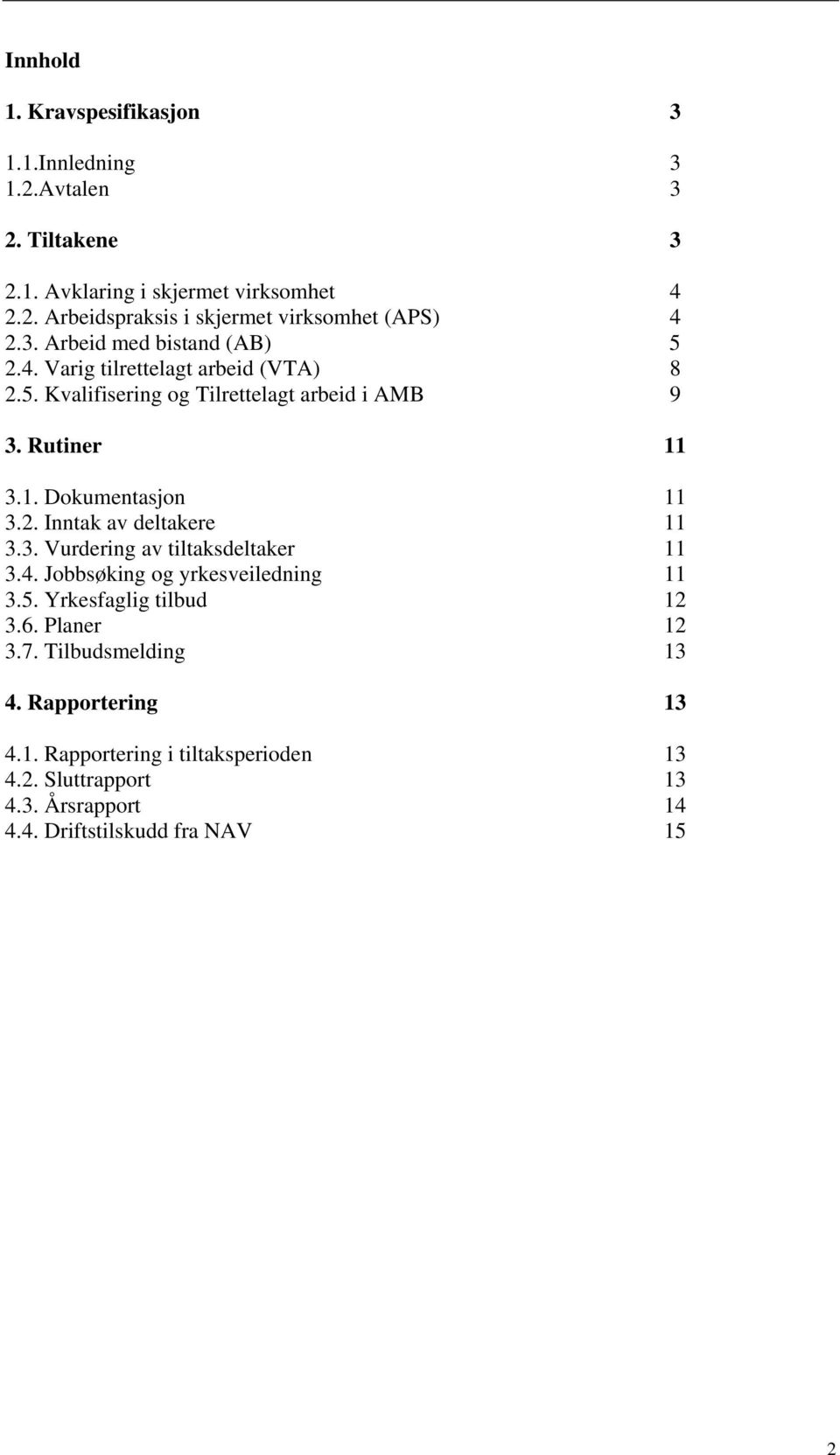 Innhold

1. Kravspesifikasjon 3

1.1.Innledning 3
1.2.Avtalen 3

2. Tiltakene 3

2.1. Avklaring i skjermet virksomhet 4
2.2. Arbeidspraksis i skjermet virksomhet (APS) 4
2.3. Arbeid med bistand (AB) 5
2.4. Varig tilrettelagt arbeid (VTA) 8
2.5. Kvalifisering og Tilrettelagt arbeid i AMB 9

3. Rutiner 11

3.1. Dokumentasjon 11
3.2. Inntak av deltakere 11
3.3. Vurdering av tiltaksdeltaker 11
3.4. Jobbsøking og yrkesveiledning 11
3.5. Yrkesfaglig tilbud 12
3.6. Planer 12
3.7. Tilbudsmelding 13

4. Rapportering 13

4.1. Rapportering i tiltaksperioden 13
4.2. Sluttrapport 13
4.3. Årsrapport 14
4.4. Driftstilskudd fra NAV 15

2